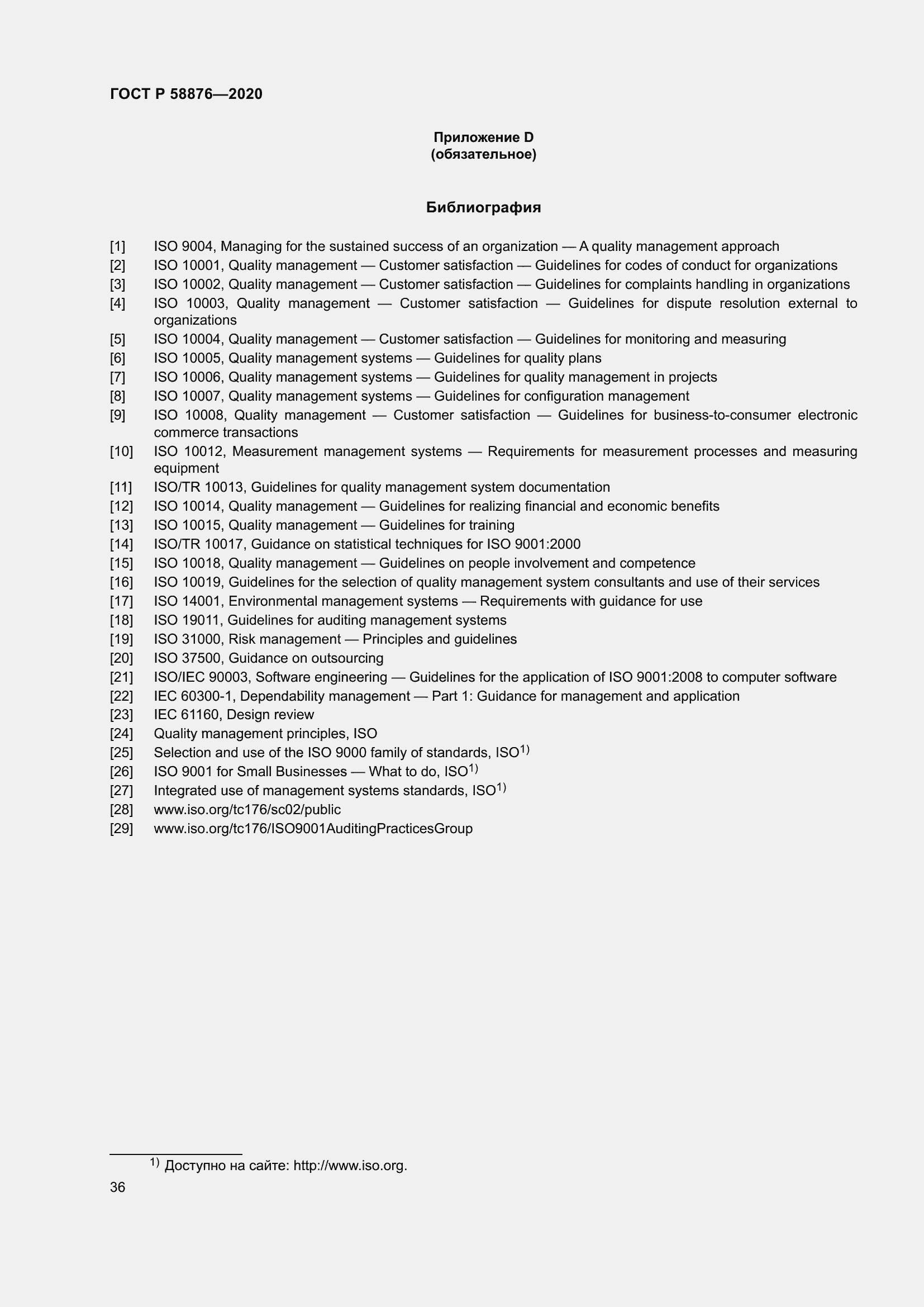 ГОСТ Р 58876—2020

Приложение D
(обязательное)

Библиография

[1] ISO 9004, Managing for the sustained success of an organization — A quality management approach
[2] ISO 10001, Quality management — Customer satisfaction — Guidelines for codes of conduct for organizations
[3] ISO 10002, Quality management — Customer satisfaction — Guidelines for complaints handling in organizations
[4] ISO 10003, Quality management — Customer satisfaction — Guidelines for dispute resolution external to organizations
[5] ISO 10004, Quality management — Customer satisfaction — Guidelines for monitoring and measuring
[6] ISO 10005, Quality management systems — Guidelines for quality plans
[7] ISO 10006, Quality management systems — Guidelines for quality management in projects
[8] ISO 10007, Quality management systems — Guidelines for configuration management
[9] ISO 10008, Quality management — Customer satisfaction — Guidelines for business-to-consumer electronic commerce transactions
[10] ISO 10012, Measurement management systems — Requirements for measurement processes and measuring equipment
[11] ISO/TR 10013, Guidelines for quality management system documentation
[12] ISO 10014, Quality management — Guidelines for realizing financial and economic benefits
[13] ISO 10015, Quality management — Guidelines for training
[14] ISO/TR 10017, Guidance on statistical techniques for ISO 9001:2000
[15] ISO 10018, Quality management — Guidelines on people involvement and competence
[16] ISO 10019, Guidelines for the selection of quality management system consultants and use of their services
[17] ISO 14001, Environmental management systems — Requirements with guidance for use
[18] ISO 19011, Guidelines for auditing management systems
[19] ISO 31000, Risk management — Principles and guidelines
[20] ISO 37500, Guidance on outsourcing
[21] ISO/IEC 90003, Software engineering — Guidelines for the application of ISO 9001:2008 to computer software
[22] IEC 60300-1, Dependability management — Part 1: Guidance for management and application
[23] IEC 61160, Design review
[24] Quality management principles, ISO
[25] Selection and use of the ISO 9000 family of standards, ISO$^{1)}$
[26] ISO 9001 for Small Businesses — What to do, ISO$^{1)}$
[27] Integrated use of management systems standards, ISO$^{1)}$
[28] www.iso.org/tc176/sc02/public
[29] www.iso.org/tc176/ISO9001AuditingPracticesGroup

$^{1)}$ Доступно на сайте: http://www.iso.org.

36